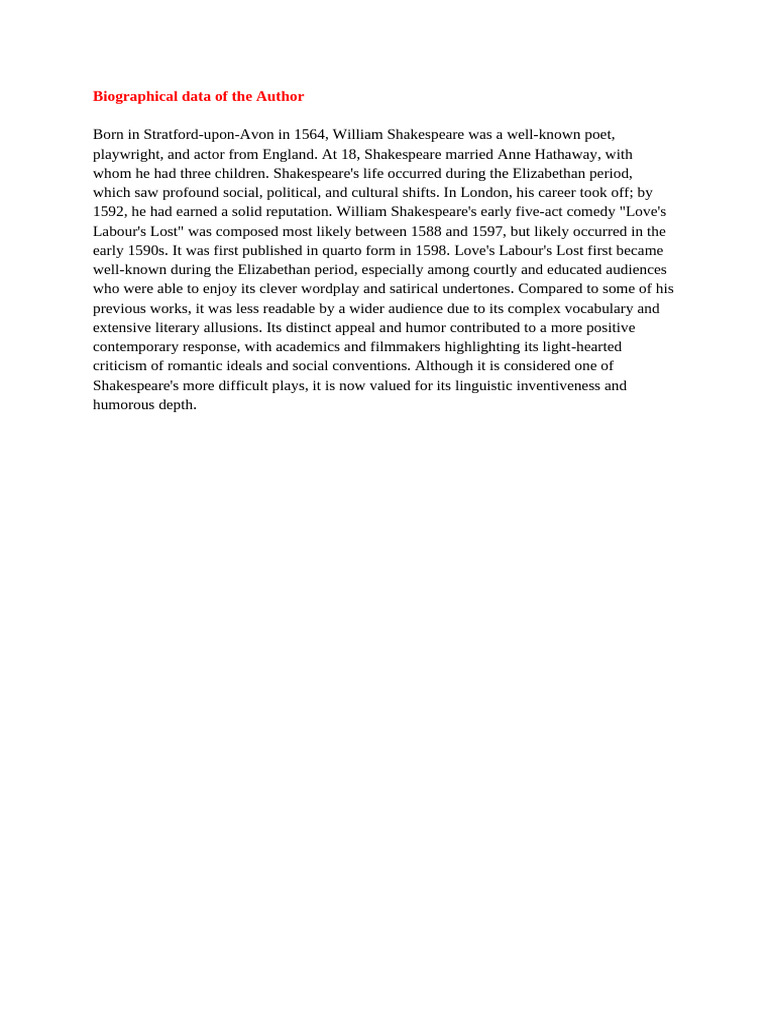 Biographical data of the Author

Born in Stratford-upon-Avon in 1564, William Shakespeare was a well-known poet, playwright, and actor from England. At 18, Shakespeare married Anne Hathaway, with whom he had three children. Shakespeare's life occurred during the Elizabethan period, which saw profound social, political, and cultural shifts. In London, his career took off; by 1592, he had earned a solid reputation. William Shakespeare's early five-act comedy "Love's Labour's Lost" was composed most likely between 1588 and 1597, but likely occurred in the early 1590s. It was first published in quarto form in 1598. Love's Labour's Lost first became well-known during the Elizabethan period, especially among courtly and educated audiences who were able to enjoy its clever wordplay and satirical undertones. Compared to some of his previous works, it was less readable by a wider audience due to its complex vocabulary and extensive literary allusions. Its distinct appeal and humor contributed to a more positive contemporary response, with academics and filmmakers highlighting its light-hearted criticism of romantic ideals and social conventions. Although it is considered one of Shakespeare's more difficult plays, it is now valued for its linguistic inventiveness and humorous depth.